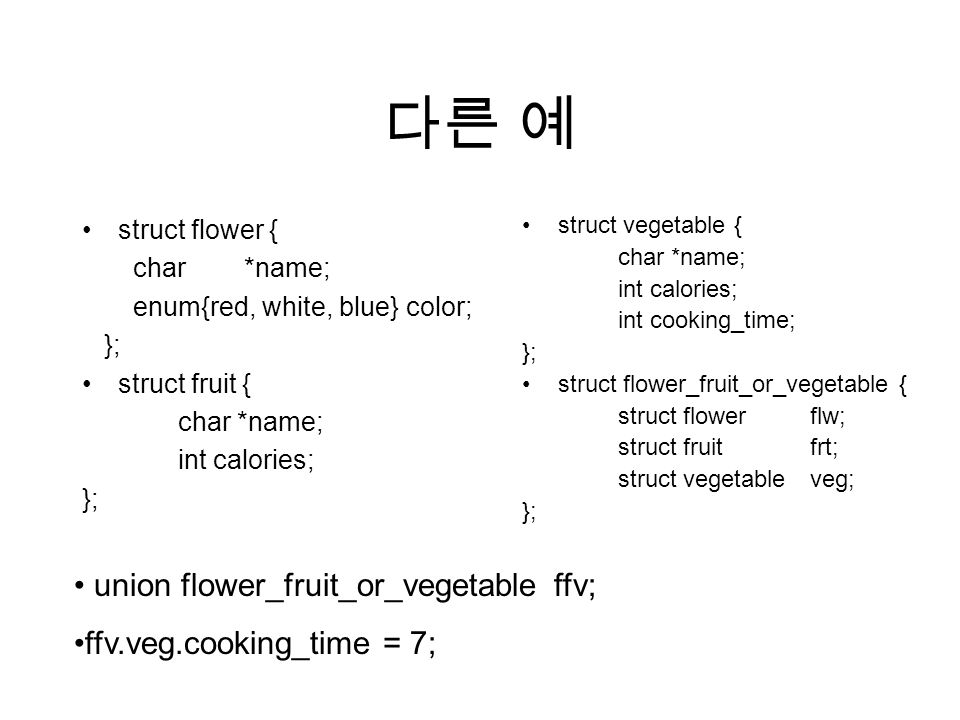 다른 예

• struct flower {
char *name;
enum{red, white, blue} color;
};
• struct fruit {
char *name;
int calories;
};

• struct vegetable {
char *name;
int calories;
int cooking_time;
};
• struct flower_fruit_or_vegetable {
struct flower flw;
struct fruit frt;
struct vegetable veg;
};

• union flower_fruit_or_vegetable ffv;

•ffv.veg.cooking_time = 7;